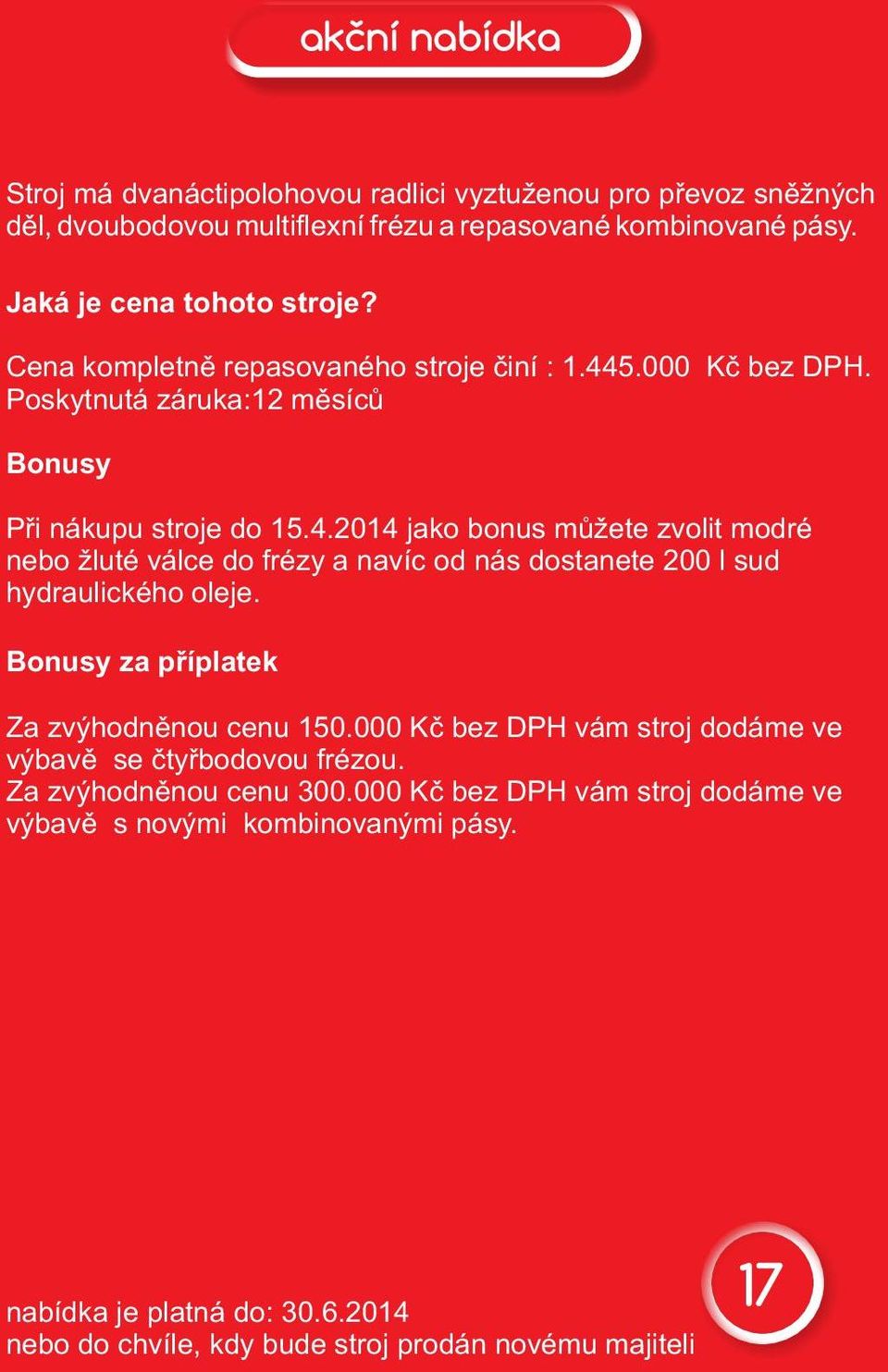 akční nabídka

Stroj má dvanáctipolohovou radlici vyztuženou pro převoz sněžných děl, dvoubodovou multiflexní frézu a repasované kombinované pásy.

Jaká je cena tohoto stroje?

Cena kompletně repasovaného stroje činí : 1.445.000 Kč bez DPH. Poskytnutá záruka:12 měsíců

Bonusy

Při nákupu stroje do 15.4.2014 jako bonus můžete zvolit modré nebo žluté válce do frézy a navíc od nás dostanete 200 l sud hydraulického oleje.

Bonusy za příplatek

Za zvýhodněnou cenu 150.000 Kč bez DPH vám stroj dodáme ve výbavě se čtyřbodovou frézou.
Za zvýhodněnou cenu 300.000 Kč bez DPH vám stroj dodáme ve výbavě s novými kombinovanými pásy.

nabídka je platná do: 30.6.2014
nebo do chvíle, kdy bude stroj prodán novému majiteli

17